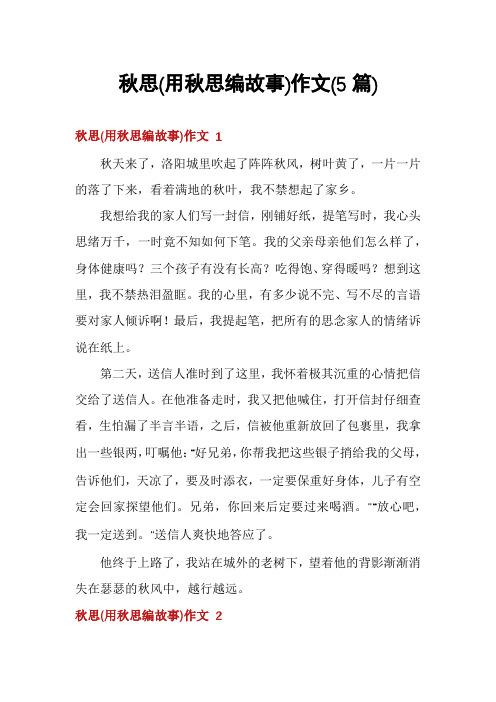 秋思(用秋思编故事)作文(5 篇)

秋思(用秋思编故事)作文 1

秋天来了，洛阳城里吹起了阵阵秋风，树叶黄了，一片一片的落了下来，看着满地的秋叶，我不禁想起了家乡。

我想给我的家人们写一封信，刚铺好纸，提笔写时，我心头思绪万千，一时竟不知如何下笔。我的父亲母亲他们怎么样了，身体健康吗？三个孩子有没有长高？吃得饱、穿得暖吗？想到这里，我不禁热泪盈眶。我的心里，有多少说不完、写不尽的言语要对家人倾诉啊！最后，我提起笔，把所有的思念家人的情绪诉说在纸上。

第二天，送信人准时到了这里，我怀着极其沉重的心情把信交给了送信人。在他准备走时，我又把他喊住，打开信封仔细查看，生怕漏了半言半语，之后，信被他重新放回了包裹里，我拿出一些银两，叮嘱他："好兄弟，你帮我把这些银子捎给我的父母，告诉他们，天凉了，要及时添衣，一定要保重好身体，儿子有空定会回家探望他们。兄弟，你回来后定要过来喝酒。""放心吧，我一定送到。"送信人爽快地答应了。

他终于上路了，我站在城外的老树下，望着他的背影渐渐消失在瑟瑟的秋风中，越行越远。

秋思(用秋思编故事)作文 2